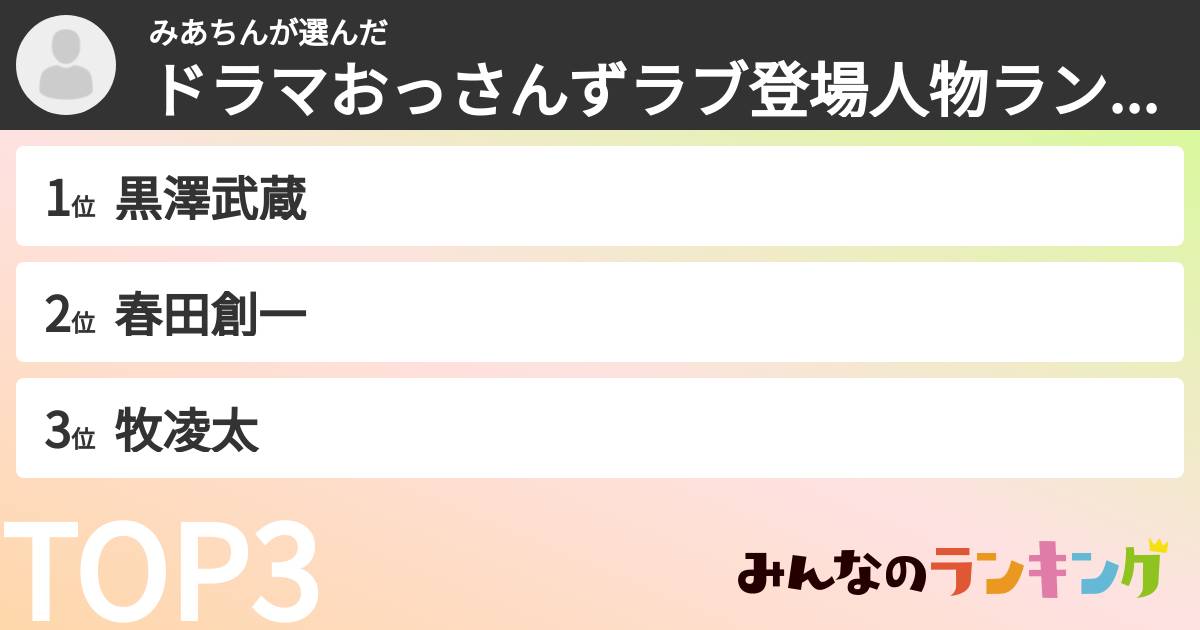 みあちんが選んだ

ドラマおっさんずラブ登場人物ラン...

1位 黒澤武蔵

2位 春田創一

3位 牧凌太

TOP3

みんなのランキング